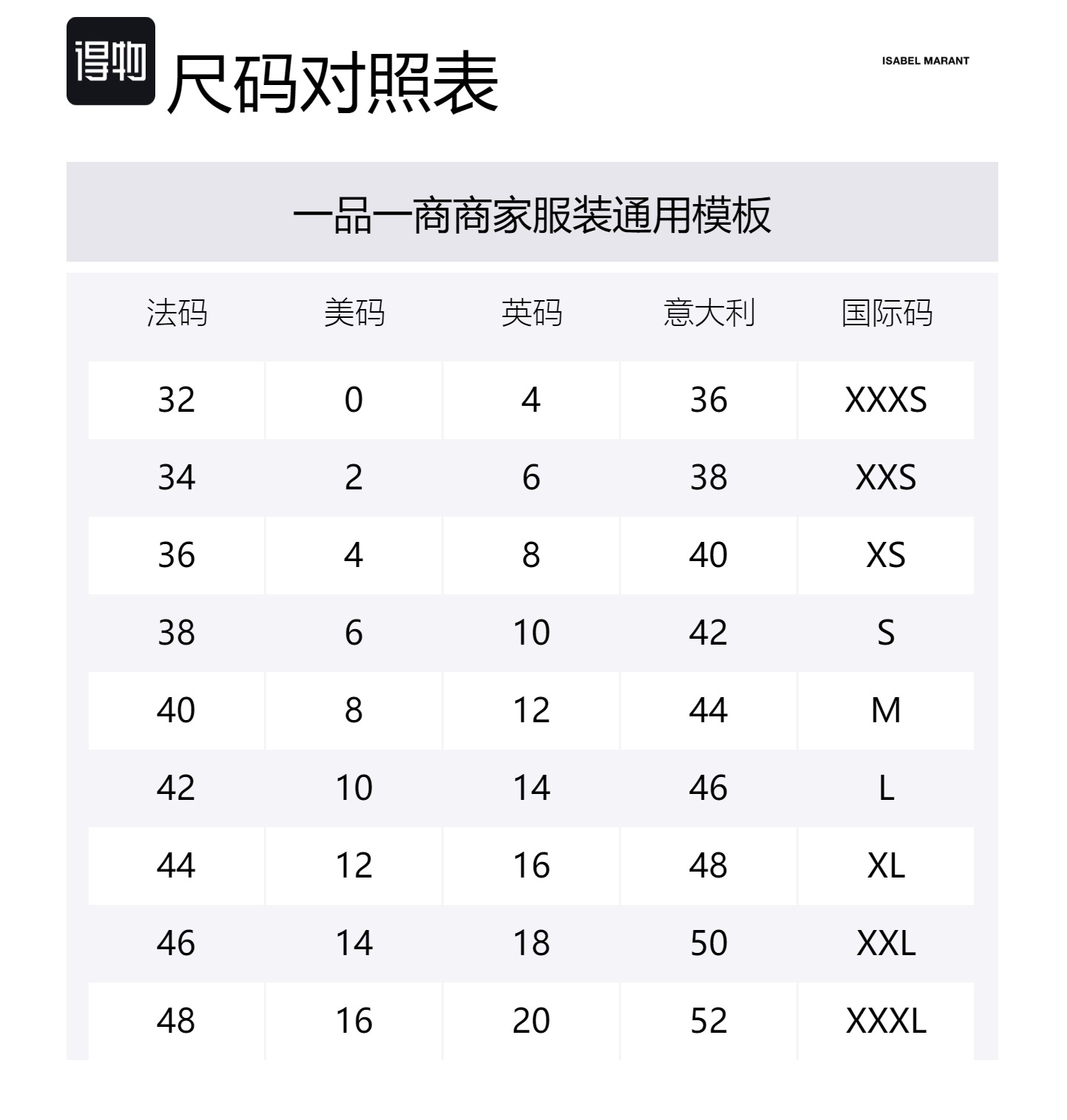 得物

尺码对照表

ISABEL MARANT

一品一商商家服装通用模板

| 法码 | 美码 | 英码 | 意大利 | 国际码 |
|---|---|---|---|---|
| 32 | 0 | 4 | 36 | XXXS |
| 34 | 2 | 6 | 38 | XXS |
| 36 | 4 | 8 | 40 | XS |
| 38 | 6 | 10 | 42 | S |
| 40 | 8 | 12 | 44 | M |
| 42 | 10 | 14 | 46 | L |
| 44 | 12 | 16 | 48 | XL |
| 46 | 14 | 18 | 50 | XXL |
| 48 | 16 | 20 | 52 | XXXL |